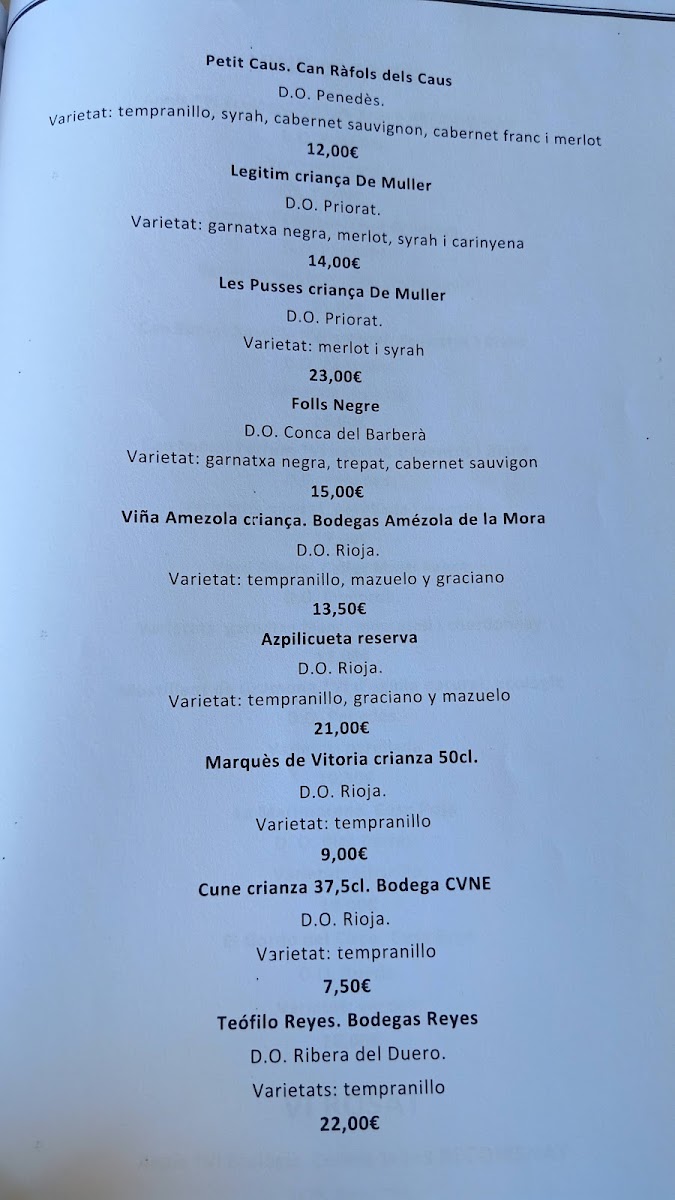 Petit Caus. Can Ràfols dels Caus
D.O. Penedès.
Varietat: tempranillo, syrah, cabernet sauvignon, cabernet franc i merlot
12,00€

Legitim criança De Muller
D.O. Priorat.
Varietat: garnatxa negra, merlot, syrah i carinyena
14,00€

Les Pusses criança De Muller
D.O. Priorat.
Varietat: merlot i syrah
23,00€

Folls Negre
D.O. Conca del Barberà
Varietat: garnatxa negra, trepat, cabernet sauvigon
15,00€

Viña Amezola criança. Bodegas Amézola de la Mora
D.O. Rioja.
Varietat: tempranillo, mazuelo y graciano
13,50€

Azpilicueta reserva
D.O. Rioja.
Varietat: tempranillo, graciano y mazuelo
21,00€

Marquès de Vitoria crianza 50cl.
D.O. Rioja.
Varietat: tempranillo
9,00€

Cune crianza 37,5cl. Bodega CVNE
D.O. Rioja.
Varietat: tempranillo
7,50€

Teófilo Reyes. Bodegas Reyes
D.O. Ribera del Duero.
Varietats: tempranillo
22,00€